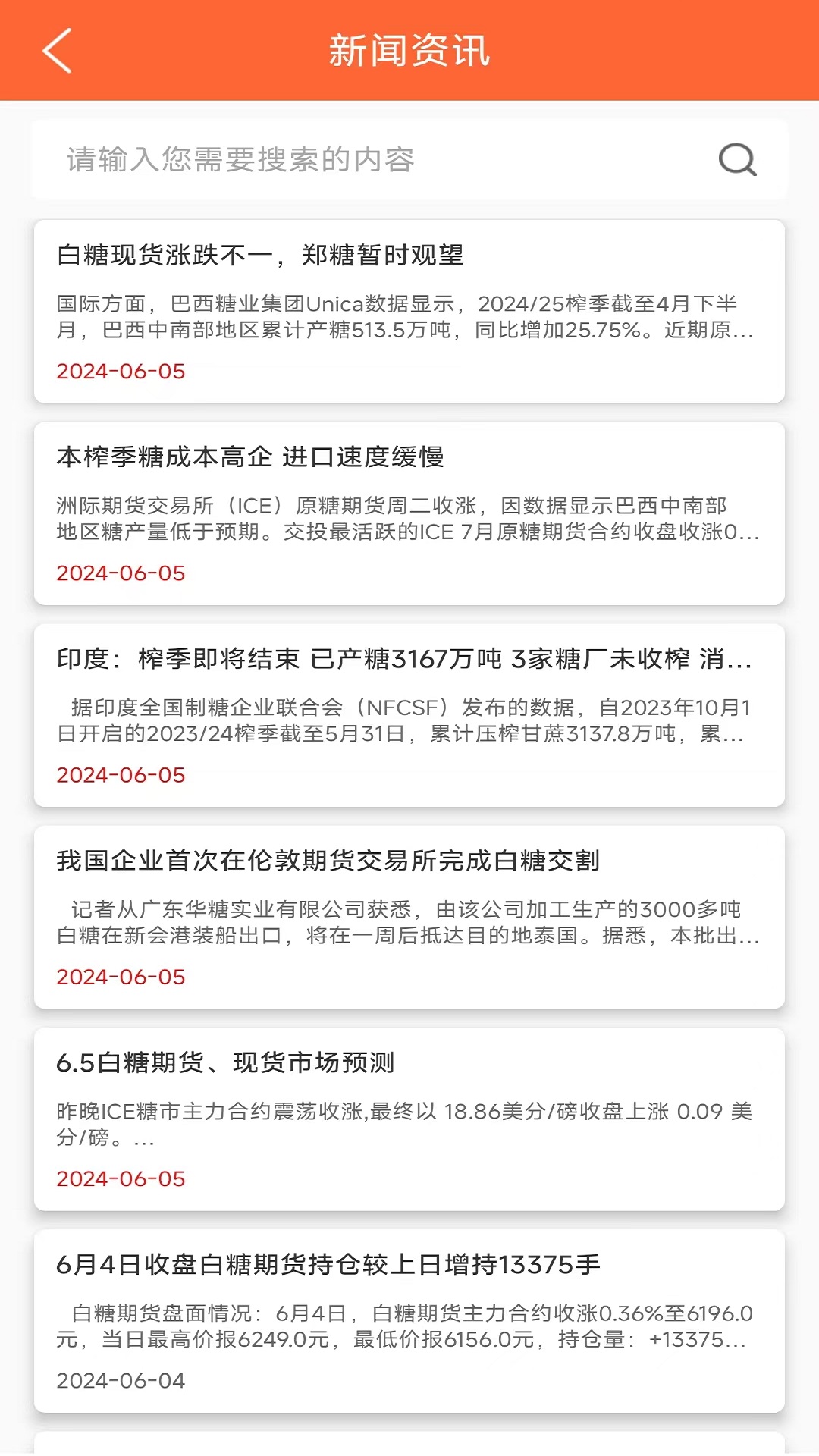 新闻资讯

请输入您需要搜索的内容

白糖现货涨跌不一，郑糖暂时观望

国际方面，巴西糖业集团Unica数据显示，2024/25榨季截至4月下半月，巴西中南部地区累计产糖513.5万吨，同比增加25.75%。近期原...

2024-06-05

本榨季糖成本高企 进口速度缓慢

洲际期货交易所（ICE）原糖期货周二收涨，因数据显示巴西中南部地区糖产量低于预期。交投最活跃的ICE 7月原糖期货合约收盘收涨0...

2024-06-05

印度：榨季即将结束 已产糖3167万吨 3家糖厂未收榨 消...

据印度全国制糖企业联合会（NFCSF）发布的数据，自2023年10月1日开启的2023/24榨季截至5月31日，累计压榨甘蔗3137.8万吨，累...

2024-06-05

我国企业首次在伦敦期货交易所完成白糖交割

记者从广东华糖实业有限公司获悉，由该公司加工生产的3000多吨白糖在新会港装船出口，将在一周后抵达目的地泰国。据悉，本批出...

2024-06-05

6.5白糖期货、现货市场预测

昨晚ICE糖市主力合约震荡收涨,最终以 18.86美分/磅收盘上涨 0.09 美分/磅。...

2024-06-05

6月4日收盘白糖期货持仓较上日增持13375手

白糖期货盘面情况：6月4日，白糖期货主力合约收涨0.36%至6196.0元，当日最高价报6249.0元，最低价报6156.0元，持仓量：+13375...

2024-06-04